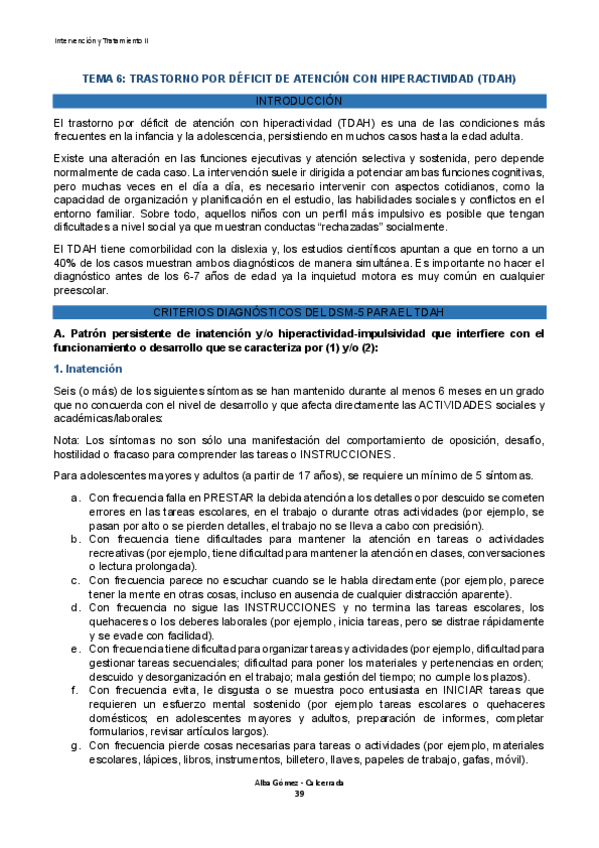 Intervención y Tratamiento II

TEMA 6: TRASTORNO POR DÉFICIT DE ATENCIÓN CON HIPERACTIVIDAD (TDAH)

INTRODUCCIÓN

El trastorno por déficit de atención con hiperactividad (TDAH) es una de las condiciones más frecuentes en la infancia y la adolescencia, persistiendo en muchos casos hasta la edad adulta.

Existe una alteración en las funciones ejecutivas y atención selectiva y sostenida, pero depende normalmente de cada caso. La intervención suele ir dirigida a potenciar ambas funciones cognitivas, pero muchas veces en el día a día, es necesario intervenir con aspectos cotidianos, como la capacidad de organización y planificación en el estudio, las habilidades sociales y conflictos en el entorno familiar. Sobre todo, aquellos niños con un perfil más impulsivo es posible que tengan dificultades a nivel social ya que muestran conductas "rechazadas" socialmente.

El TDAH tiene comorbilidad con la dislexia y, los estudios científicos apuntan a que en torno a un 40% de los casos muestran ambos diagnósticos de manera simultánea. Es importante no hacer el diagnóstico antes de los 6-7 años de edad ya la inquietud motora es muy común en cualquier preescolar.

CRITERIOS DIAGNÓSTICOS DEL DSM-5 PARA EL TDAH

A. Patrón persistente de inatención y/o hiperactividad-impulsividad que interfiere con el funcionamiento o desarrollo que se caracteriza por (1) y/o (2):

1. Inatención

Seis (o más) de los siguientes síntomas se han mantenido durante al menos 6 meses en un grado que no concuerda con el nivel de desarrollo y que afecta directamente las ACTIVIDADES sociales y académicas/laborales:

Nota: Los síntomas no son sólo una manifestación del comportamiento de oposición, desafío, hostilidad o fracaso para comprender las tareas o INSTRUCCIONES.

Para adolescentes mayores y adultos (a partir de 17 años), se requiere un mínimo de 5 síntomas.

a. Con frecuencia falla en PRESTAR la debida atención a los detalles o por descuido se cometen errores en las tareas escolares, en el trabajo o durante otras actividades (por ejemplo, se pasan por alto o se pierden detalles, el trabajo no se lleva a cabo con precisión).
b. Con frecuencia tiene dificultades para mantener la atención en tareas o actividades recreativas (por ejemplo, tiene dificultad para mantener la atención en clases, conversaciones o lectura prolongada).
c. Con frecuencia parece no escuchar cuando se le habla directamente (por ejemplo, parece tener la mente en otras cosas, incluso en ausencia de cualquier distracción aparente).
d. Con frecuencia no sigue las INSTRUCCIONES y no termina las tareas escolares, los quehaceres o los deberes laborales (por ejemplo, inicia tareas, pero se distrae rápidamente y se evade con facilidad).
e. Con frecuencia tiene dificultad para organizar tareas y actividades (por ejemplo, dificultad para gestionar tareas secuenciales; dificultad para poner los materiales y pertenencias en orden; descuido y desorganización en el trabajo; mala gestión del tiempo; no cumple los plazos).
f. Con frecuencia evita, le disgusta o se muestra poco entusiasta en INICIAR tareas que requieren un esfuerzo mental sostenido (por ejemplo tareas escolares o quehaceres domésticos; en adolescentes mayores y adultos, preparación de informes, completar formularios, revisar artículos largos).
g. Con frecuencia pierde cosas necesarias para tareas o actividades (por ejemplo, materiales escolares, lápices, libros, instrumentos, billetero, llaves, papeles de trabajo, gafas, móvil).

Alba Gómez - Calcerrada
39